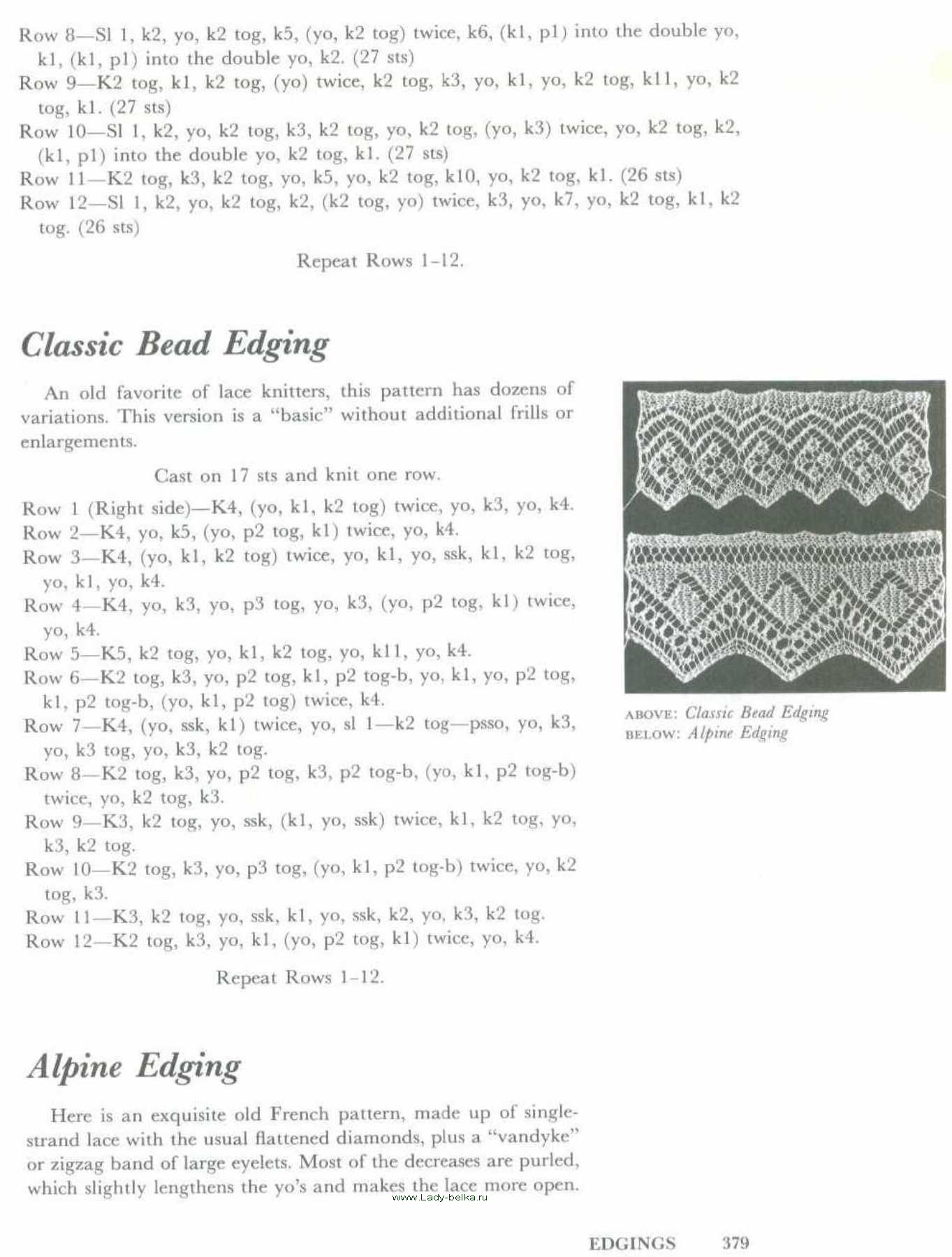 Row 8—Sl 1, k2, yo, k2 tog, k5, (yo, k2 tog) twice, k6, (k1, p1) into the double yo, k1, (k1, p1) into the double yo, k2. (27 sts)
Row 9—K2 tog, k1, k2 tog, (yo) twice, k2 tog, k3, yo, k1, yo, k2 tog, k11, yo, k2 tog, k1. (27 sts)
Row 10—Sl 1, k2, yo, k2 tog, k3, k2 tog, yo, k2 tog, (yo, k3) twice, yo, k2 tog, k2, (k1, p1) into the double yo, k2 tog, k1. (27 sts)
Row 11—K2 tog, k3, k2 tog, yo, k5, yo, k2 tog, k10, yo, k2 tog, k1. (26 sts)
Row 12—Sl 1, k2, yo, k2 tog, k2, (k2 tog, yo) twice, k3, yo, k7, yo, k2 tog, k1, k2 tog. (26 sts)

Repeat Rows 1-12.

Classic Bead Edging

An old favorite of lace knitters, this pattern has dozens of variations. This version is a "basic" without additional frills or enlargements.

Cast on 17 sts and knit one row.

Row 1 (Right side)—K4, (yo, k1, k2 tog) twice, yo, k3, yo, k4.
Row 2—K4, yo, k5, (yo, p2 tog, k1) twice, yo, k4.
Row 3—K4, (yo, k1, k2 tog) twice, yo, k1, yo, ssk, k1, k2 tog, yo, k1, yo, k4.
Row 4—K4, yo, k3, yo, p3 tog, yo, k3, (yo, p2 tog, k1) twice, yo, k4.
Row 5—K5, k2 tog, yo, k1, k2 tog, yo, k11, yo, k4.
Row 6—K2 tog, k3, yo, p2 tog, k1, p2 tog-b, yo, k1, yo, p2 tog, k1, p2 tog-b, (yo, k1, p2 tog) twice, k4.
Row 7—K4, (yo, ssk, k1) twice, yo, sl 1—k2 tog—psso, yo, k3, yo, k3 tog, yo, k3, k2 tog.
Row 8—K2 tog, k3, yo, p2 tog, k3, p2 tog-b, (yo, k1, p2 tog-b) twice, yo, k2 tog, k3.
Row 9—K3, k2 tog, yo, ssk, (k1, yo, ssk) twice, k1, k2 tog, yo, k3, k2 tog.
Row 10—K2 tog, k3, yo, p3 tog, (yo, k1, p2 tog-b) twice, yo, k2 tog, k3.
Row 11—K3, k2 tog, yo, ssk, k1, yo, ssk, k2, yo, k3, k2 tog.
Row 12—K2 tog, k3, yo, k1, (yo, p2 tog, k1) twice, yo, k4.

Repeat Rows 1-12.

ABOVE: Classic Bead Edging
BELOW: Alpine Edging

Alpine Edging

Here is an exquisite old French pattern, made up of single-strand lace with the usual flattened diamonds, plus a "vandyke" or zigzag band of large eyelets. Most of the decreases are purled, which slightly lengthens the yo's and makes the lace more open.

www.Lady-belka.ru

EDGINGS 379